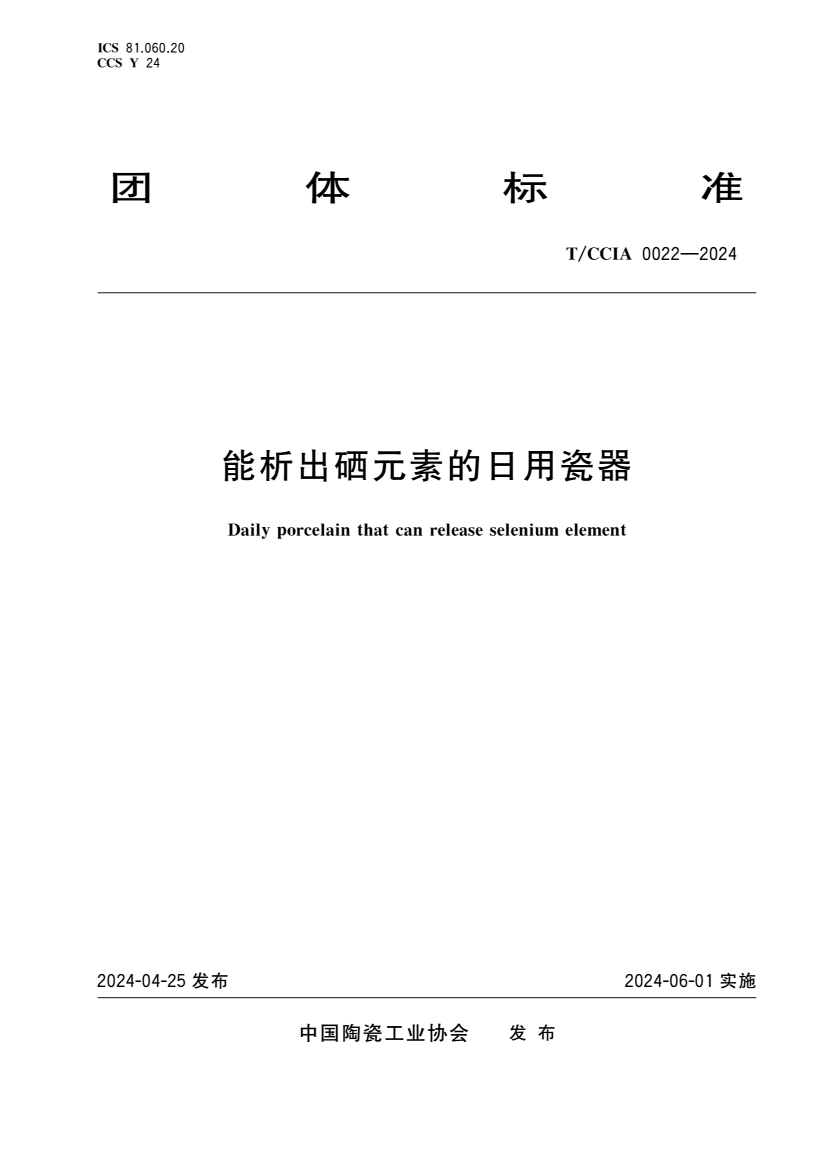 ICS 81.060.20
CCS Y 24

团 体 标 准

T/CCIA 0022—2024

能析出硒元素的日用瓷器

Daily porcelain that can release selenium element

2024-04-25 发布

2024-06-01 实施

中国陶瓷工业协会 发 布